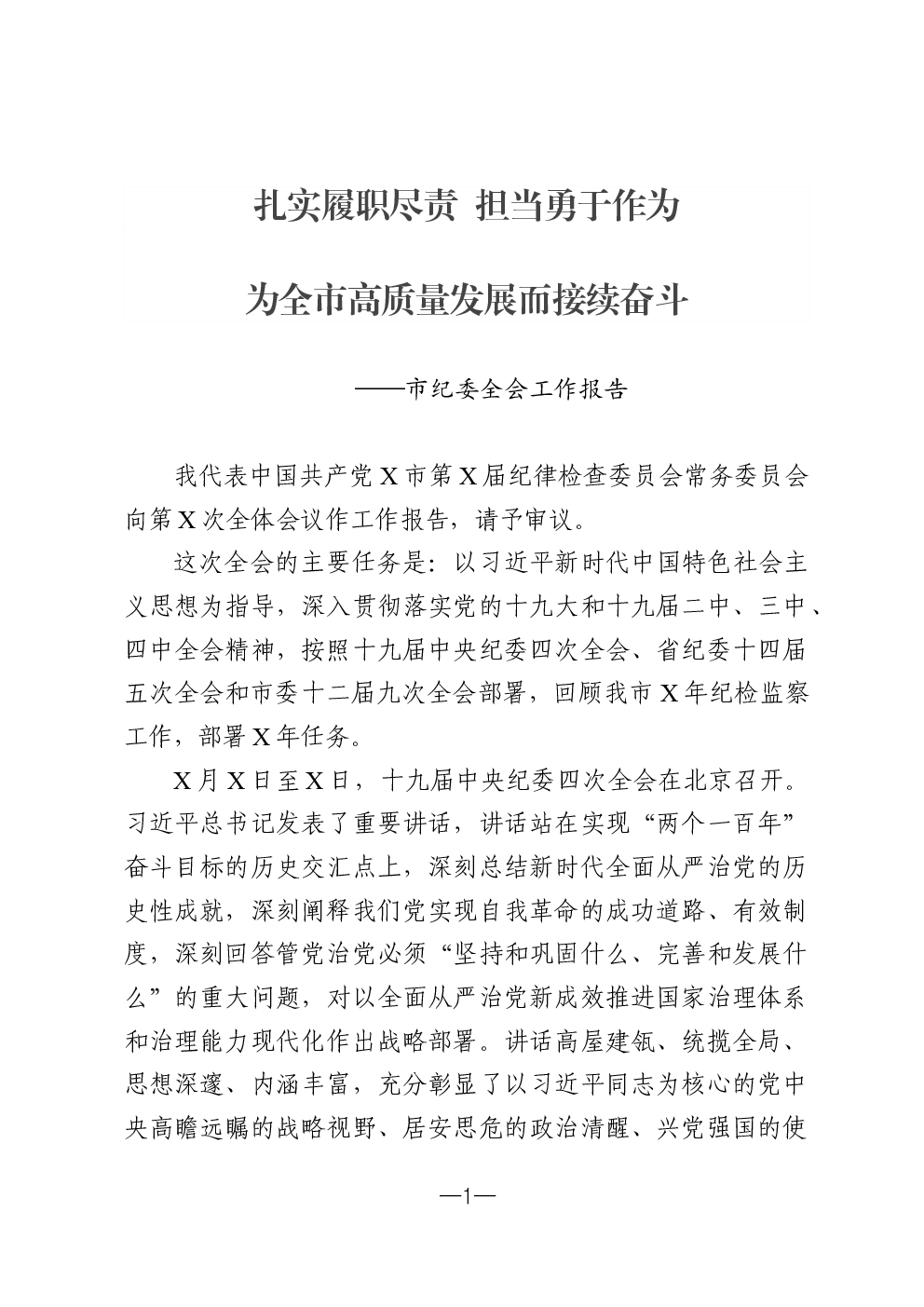 扎实履职尽责 担当勇于作为

为全市高质量发展而接续奋斗

——市纪委全会工作报告

我代表中国共产党X市第X届纪律检查委员会常务委员会向第X次全体会议作工作报告，请予审议。

这次全会的主要任务是：以习近平新时代中国特色社会主义思想为指导，深入贯彻落实党的十九大和十九届二中、三中、四中全会精神，按照十九届中央纪委四次全会、省纪委十四届五次全会和市委十二届九次全会部署，回顾我市X年纪检监察工作，部署X年任务。

X月X日至X日，十九届中央纪委四次全会在北京召开。习近平总书记发表了重要讲话，讲话站在实现“两个一百年”奋斗目标的历史交汇点上，深刻总结新时代全面从严治党的历史性成就，深刻阐释我们党实现自我革命的成功道路、有效制度，深刻回答管党治党必须“坚持和巩固什么、完善和发展什么”的重大问题，对以全面从严治党新成效推进国家治理体系和治理能力现代化作出战略部署。讲话高屋建瓴、统揽全局、思想深邃、内涵丰富，充分彰显了以习近平同志为核心的党中央高瞻远瞩的战略视野、居安思危的政治清醒、兴党强国的使

—1—